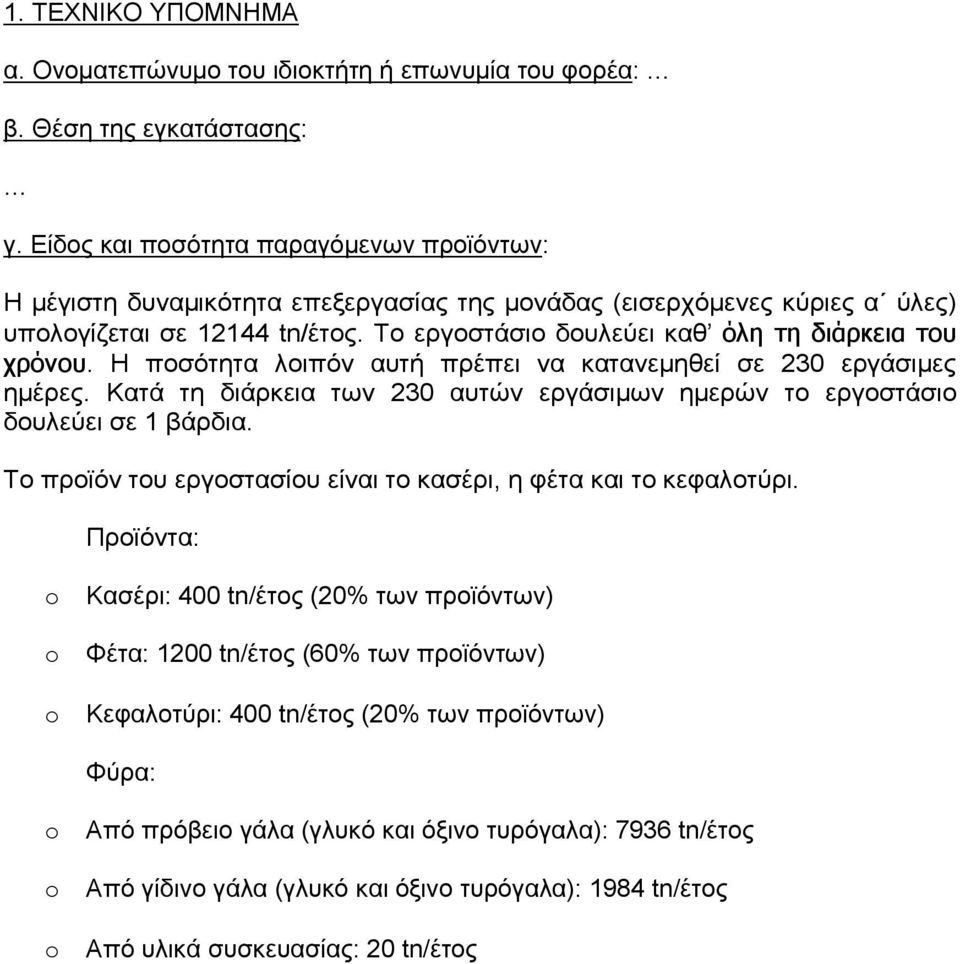 1. ΤΕΧΝΙΚΟ ΥΠΟΜΝΗΜΑ

α. Ονοματεπώνυμο του ιδιοκτήτη ή επωνυμία του φορέα: …

β. Θέση της εγκατάστασης:

…

γ. Είδος και ποσότητα παραγόμενων προϊόντων:

Η μέγιστη δυναμικότητα επεξεργασίας της μονάδας (εισερχόμενες κύριες α΄ ύλες) υπολογίζεται σε 12144 tn/έτος. Το εργοστάσιο δουλεύει καθ' όλη τη διάρκεια του χρόνου. Η ποσότητα λοιπόν αυτή πρέπει να κατανεμηθεί σε 230 εργάσιμες ημέρες. Κατά τη διάρκεια των 230 αυτών εργάσιμων ημερών το εργοστάσιο δουλεύει σε 1 βάρδια.

Το προϊόν του εργοστασίου είναι το κασέρι, η φέτα και το κεφαλοτύρι.

Προϊόντα:

o Κασέρι: 400 tn/έτος (20% των προϊόντων)

o Φέτα: 1200 tn/έτος (60% των προϊόντων)

o Κεφαλοτύρι: 400 tn/έτος (20% των προϊόντων)

Φύρα:

o Από πρόβειο γάλα (γλυκό και όξινο τυρόγαλα): 7936 tn/έτος

o Από γίδινο γάλα (γλυκό και όξινο τυρόγαλα): 1984 tn/έτος

o Από υλικά συσκευασίας: 20 tn/έτος